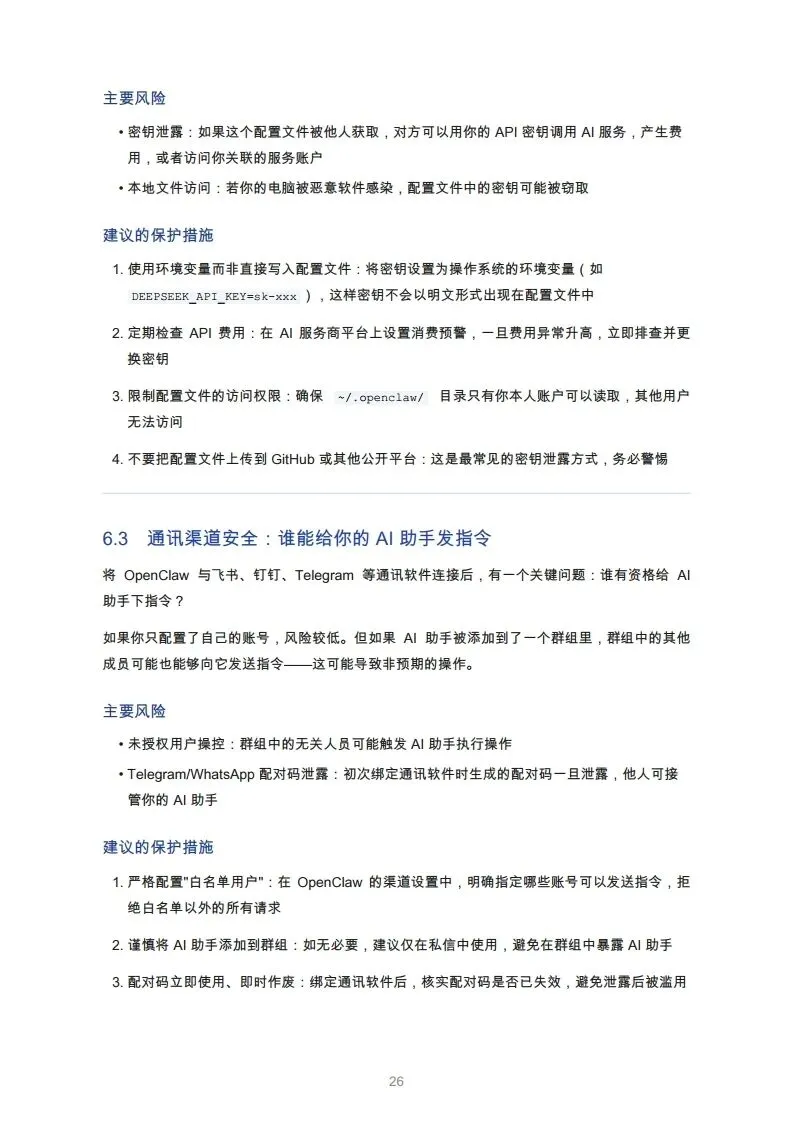 主要风险

• 密钥泄露：如果这个配置文件被他人获取，对方可以用你的 API 密钥调用 AI 服务，产生费用，或者访问你关联的服务账户
• 本地文件访问：若你的电脑被恶意软件感染，配置文件中的密钥可能被窃取

建议的保护措施

1. 使用环境变量而非直接写入配置文件：将密钥设置为操作系统的环境变量（如 DEEPSEEK_API_KEY=sk-xxx ），这样密钥不会以明文形式出现在配置文件中
2. 定期检查 API 费用：在 AI 服务商平台上设置消费预警，一旦费用异常升高，立即排查并更换密钥
3. 限制配置文件的访问权限：确保 ~/.openclaw/ 目录只有你本人账户可以读取，其他用户无法访问
4. 不要把配置文件上传到 GitHub 或其他公开平台：这是最常见的密钥泄露方式，务必警惕

6.3 通讯渠道安全：谁能给你的 AI 助手发指令

将 OpenClaw 与飞书、钉钉、Telegram 等通讯软件连接后，有一个关键问题：谁有资格给 AI 助手下指令？

如果你只配置了自己的账号，风险较低。但如果 AI 助手被添加到了一个群组里，群组中的其他成员可能也能够向它发送指令——这可能导致非预期的操作。

主要风险

• 未授权用户操控：群组中的无关人员可能触发 AI 助手执行操作
• Telegram/WhatsApp 配对码泄露：初次绑定通讯软件时生成的配对码一旦泄露，他人可接管你的 AI 助手

建议的保护措施

1. 严格配置"白名单用户"：在 OpenClaw 的渠道设置中，明确指定哪些账号可以发送指令，拒绝白名单以外的所有请求
2. 谨慎将 AI 助手添加到群组：如无必要，建议仅在私信中使用，避免在群组中暴露 AI 助手
3. 配对码立即使用、即时作废：绑定通讯软件后，核实配对码是否已失效，避免泄露后被滥用

26